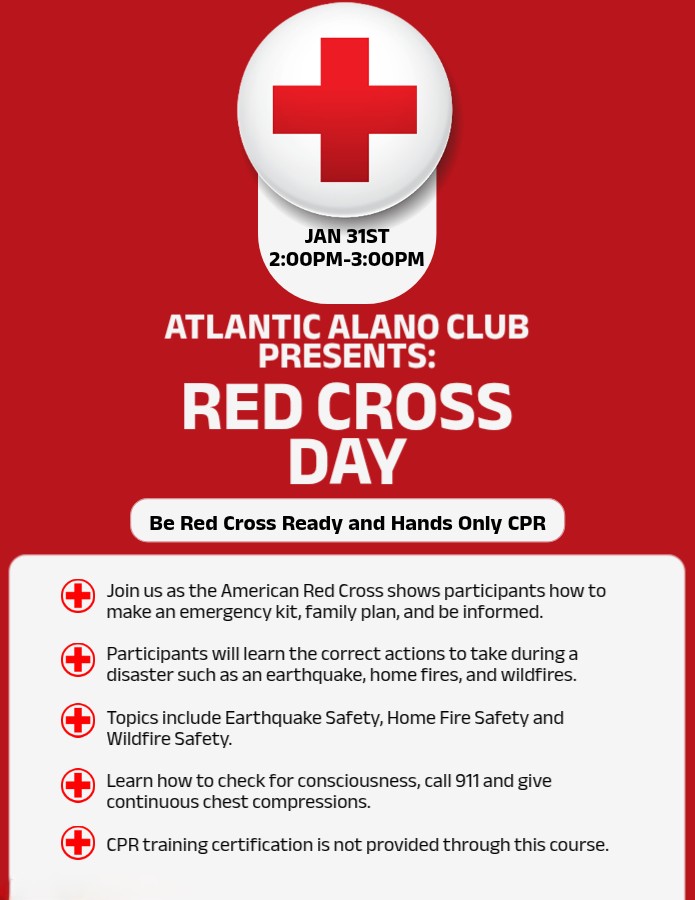 JAN 31ST
2:00PM-3:00PM

ATLANTIC ALANO CLUB PRESENTS:

RED CROSS DAY

Be Red Cross Ready and Hands Only CPR

Join us as the American Red Cross shows participants how to make an emergency kit, family plan, and be informed.

Participants will learn the correct actions to take during a disaster such as an earthquake, home fires, and wildfires.

Topics include Earthquake Safety, Home Fire Safety and Wildfire Safety.

Learn how to check for consciousness, call 911 and give continuous chest compressions.

CPR training certification is not provided through this course.